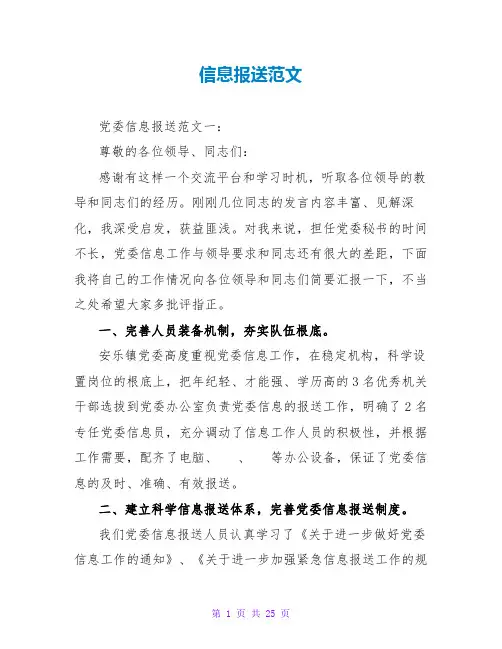 信息报送范文

党委信息报送范文一：

尊敬的各位领导、同志们：

感谢有这样一个交流平台和学习时机，听取各位领导的教导和同志们的经历。刚刚几位同志的发言内容丰富、见解深化，我深受启发，获益匪浅。对我来说，担任党委秘书的时间不长，党委信息工作与领导要求和同志还有很大的差距，下面我将自己的工作情况向各位领导和同志们简要汇报一下，不当之处希望大家多批评指正。

一、完善人员装备机制，夯实队伍根底。

安乐镇党委高度重视党委信息工作，在稳定机构，科学设置岗位的根底上，把年纪轻、才能强、学历高的3名优秀机关干部选拔到党委办公室负责党委信息的报送工作，明确了2名专任党委信息员，充分调动了信息工作人员的积极性，并根据工作需要，配齐了电脑、　、　等办公设备，保证了党委信息的及时、准确、有效报送。

二、建立科学信息报送体系，完善党委信息报送制度。

我们党委信息报送人员认真学习了《关于进一步做好党委信息工作的通知》、《关于进一步加强紧急信息报送工作的规

第 1 页 共 25 页